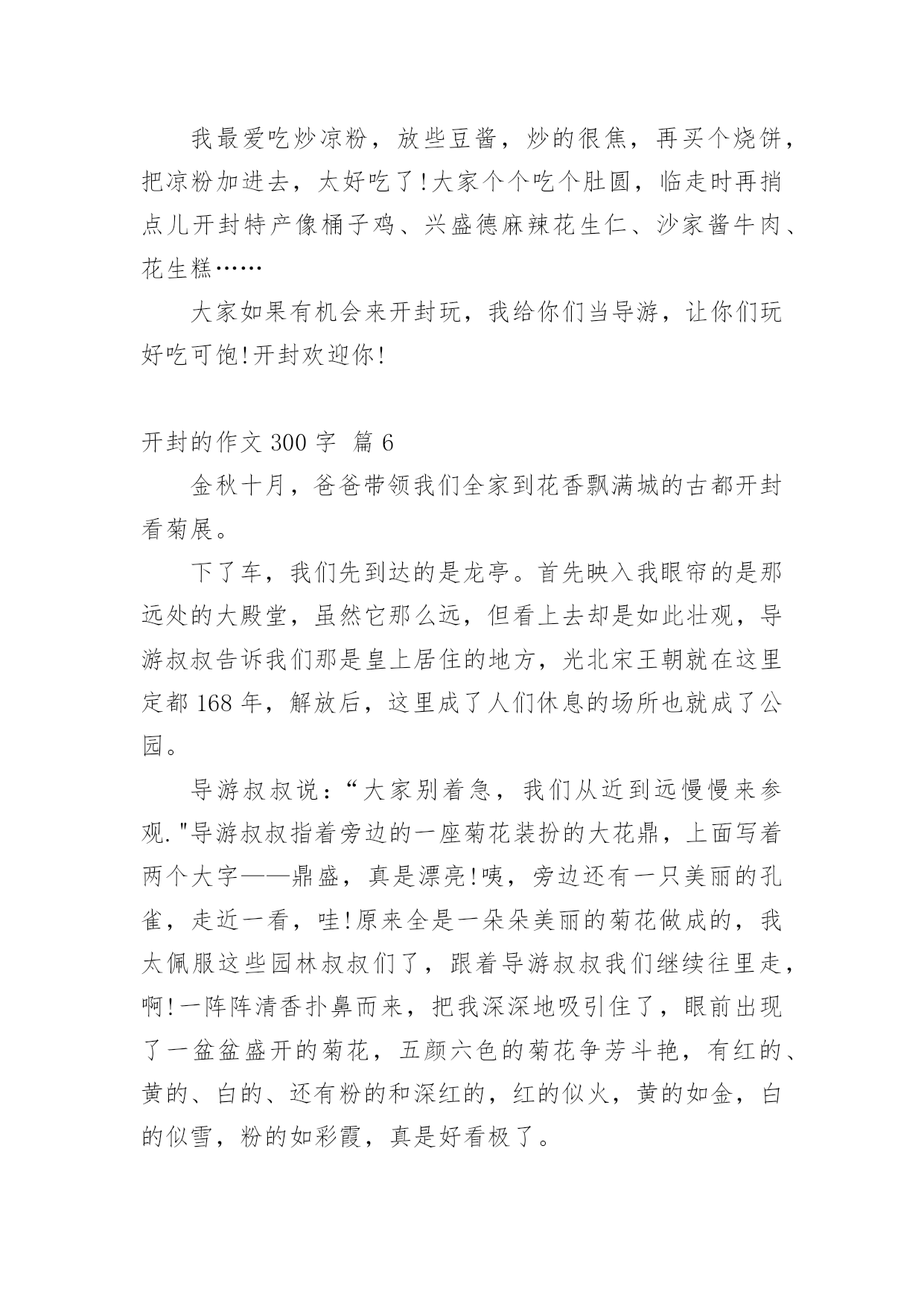 我最爱吃炒凉粉，放些豆酱，炒的很焦，再买个烧饼，把凉粉加进去，太好吃了!大家个个吃个肚圆，临走时再捎点儿开封特产像桶子鸡、兴盛德麻辣花生仁、沙家酱牛肉、花生糕……

大家如果有机会来开封玩，我给你们当导游，让你们玩好吃可饱!开封欢迎你!

开封的作文 300 字 篇 6

金秋十月，爸爸带领我们全家到花香飘满城的古都开封看菊展。

下了车，我们先到达的是龙亭。首先映入我眼帘的是那远处的大殿堂，虽然它那么远，但看上去却是如此壮观，导游叔叔告诉我们那是皇上居住的地方，光北宋王朝就在这里定都 168 年，解放后，这里成了人们休息的场所也就成了公园。

导游叔叔说：“大家别着急，我们从近到远慢慢来参观."导游叔叔指着旁边的一座菊花装扮的大花鼎，上面写着两个大字——鼎盛，真是漂亮!咦，旁边还有一只美丽的孔雀，走近一看，哇!原来全是一朵朵美丽的菊花做成的，我太佩服这些园林叔叔们了，跟着导游叔叔我们继续往里走，啊!一阵阵清香扑鼻而来，把我深深地吸引住了，眼前出现了一盆盆盛开的菊花，五颜六色的菊花争芳斗艳，有红的、黄的、白的、还有粉的和深红的，红的似火，黄的如金，白的似雪，粉的如彩霞，真是好看极了。